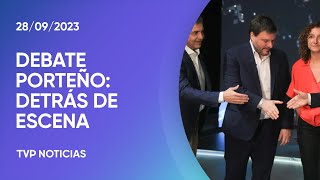 28/09/2023

DEBATE PORTEÑO: DETRÁS DE ESCENA

TVP NOTICIAS